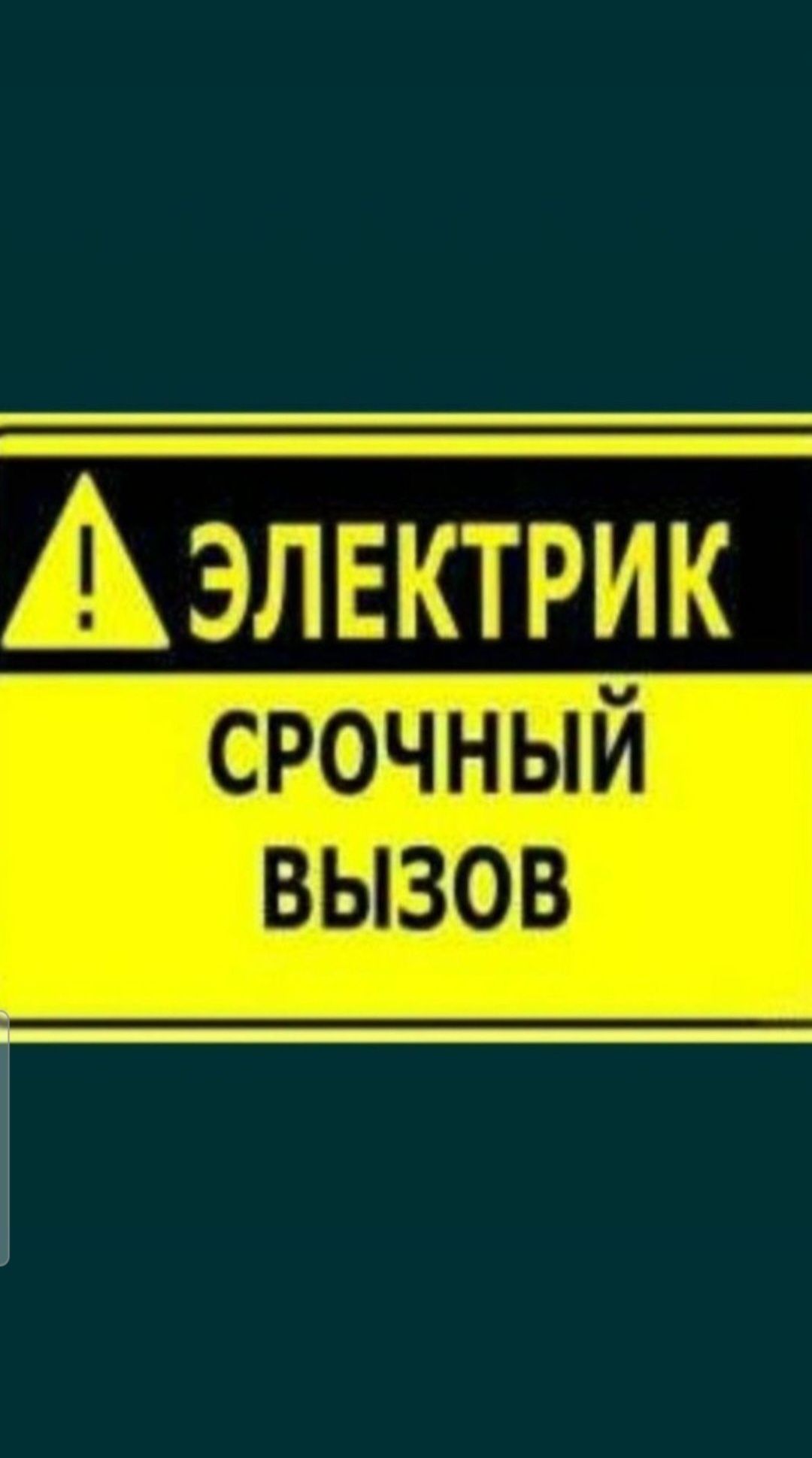 !
ЭЛЕКТРИК

СРОЧНЫЙ
ВЫЗОВ